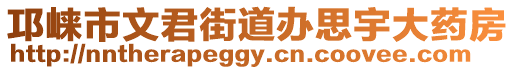 邛崃市文君街道办思宇大药房
http://nntherapeggy.cn.coovee.com